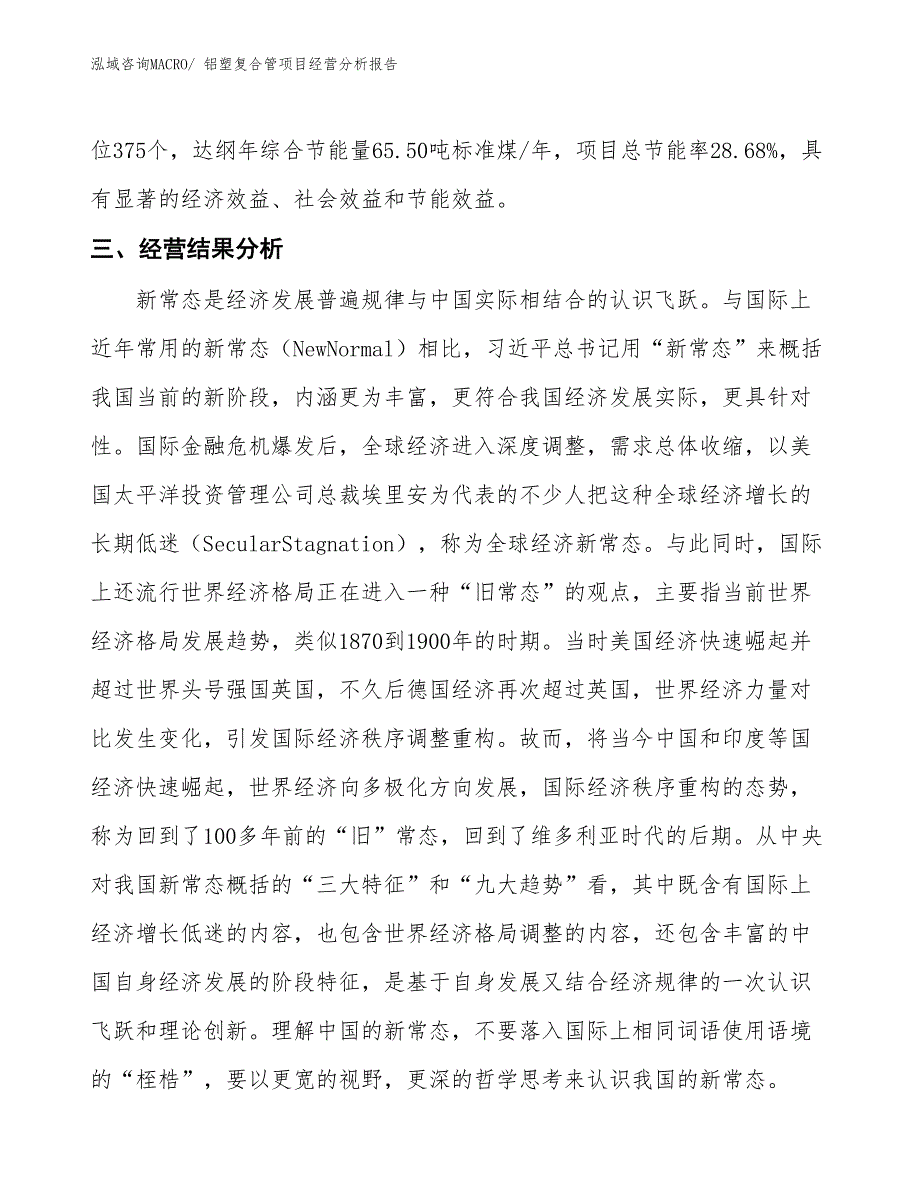 泓域咨询MACRO/ 铝塑复合管项目经营分析报告

位375个，达纲年综合节能量65.50吨标准煤/年，项目总节能率28.68%，具有显著的经济效益、社会效益和节能效益。

三、经营结果分析

新常态是经济发展普遍规律与中国实际相结合的认识飞跃。与国际上近年常用的新常态（NewNormal）相比，习近平总书记用“新常态”来概括我国当前的新阶段，内涵更为丰富，更符合我国经济发展实际，更具针对性。国际金融危机爆发后，全球经济进入深度调整，需求总体收缩，以美国太平洋投资管理公司总裁埃里安为代表的不少人把这种全球经济增长的长期低迷（SecularStagnation），称为全球经济新常态。与此同时，国际上还流行世界经济格局正在进入一种“旧常态”的观点，主要指当前世界经济格局发展趋势，类似1870到1900年的时期。当时美国经济快速崛起并超过世界头号强国英国，不久后德国经济再次超过英国，世界经济力量对比发生变化，引发国际经济秩序调整重构。故而，将当今中国和印度等国经济快速崛起，世界经济向多极化方向发展，国际经济秩序重构的态势，称为回到了100多年前的“旧”常态，回到了维多利亚时代的后期。从中央对我国新常态概括的“三大特征”和“九大趋势”看，其中既含有国际上经济增长低迷的内容，也包含世界经济格局调整的内容，还包含丰富的中国自身经济发展的阶段特征，是基于自身发展又结合经济规律的一次认识飞跃和理论创新。理解中国的新常态，不要落入国际上相同词语使用语境的“桎梏”，要以更宽的视野，更深的哲学思考来认识我国的新常态。